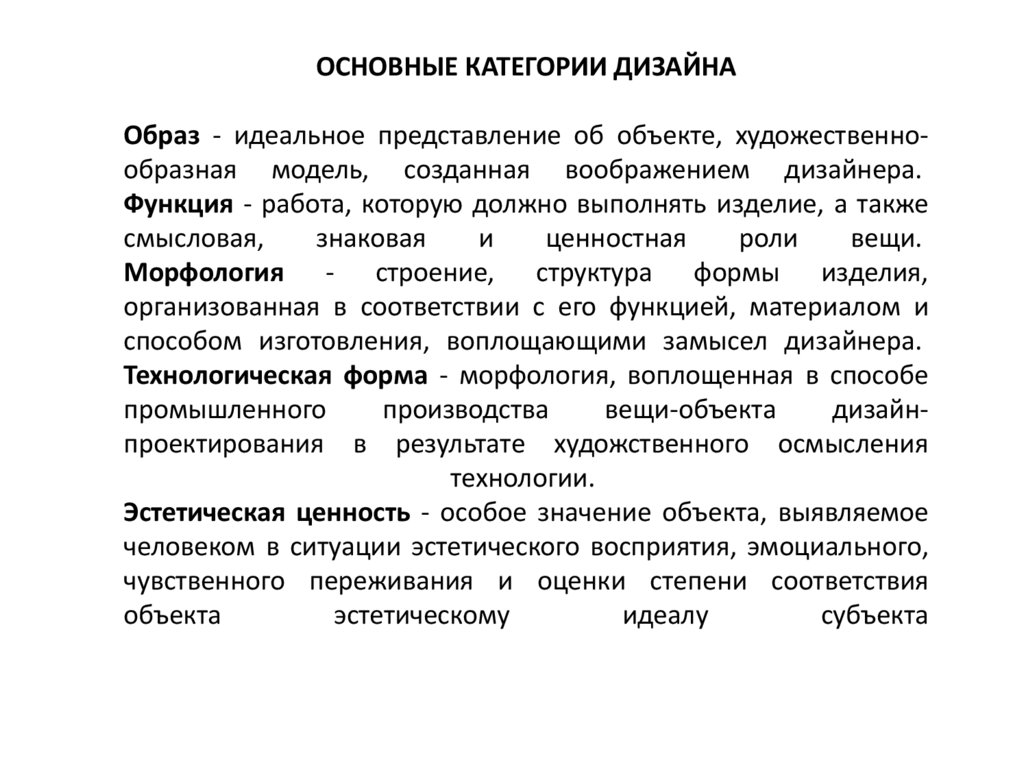 ОСНОВНЫЕ КАТЕГОРИИ ДИЗАЙНА

Образ - идеальное представление об объекте, художественно-образная модель, созданная воображением дизайнера.
Функция - работа, которую должно выполнять изделие, а также смысловая, знаковая и ценностная роли вещи.
Морфология - строение, структура формы изделия, организованная в соответствии с его функцией, материалом и способом изготовления, воплощающими замысел дизайнера.
Технологическая форма - морфология, воплощенная в способе промышленного производства вещи-объекта дизайн-проектирования в результате художственного осмысления технологии.
Эстетическая ценность - особое значение объекта, выявляемое человеком в ситуации эстетического восприятия, эмоциального, чувственного переживания и оценки степени соответствия объекта эстетическому идеалу субъекта